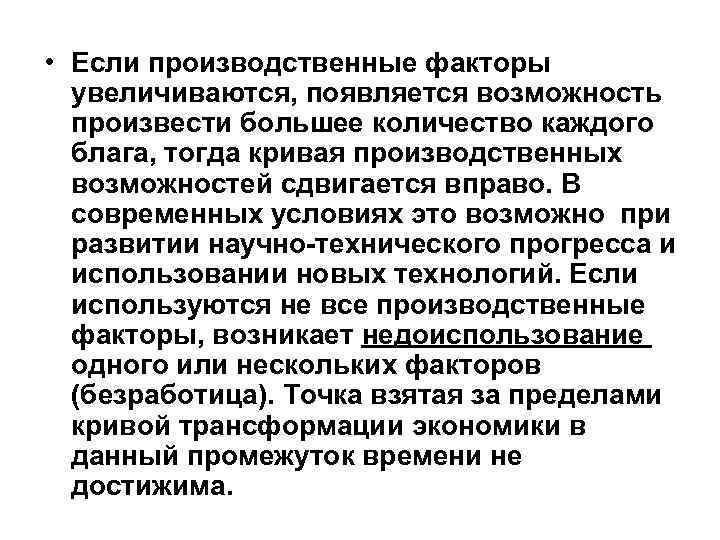 • Если производственные факторы увеличиваются, появляется возможность произвести большее количество каждого блага, тогда кривая производственных возможностей сдвигается вправо. В современных условиях это возможно при развитии научно-технического прогресса и использовании новых технологий. Если используются не все производственные факторы, возникает недоиспользование одного или нескольких факторов (безработица). Точка взятая за пределами кривой трансформации экономики в данный промежуток времени не достижима.